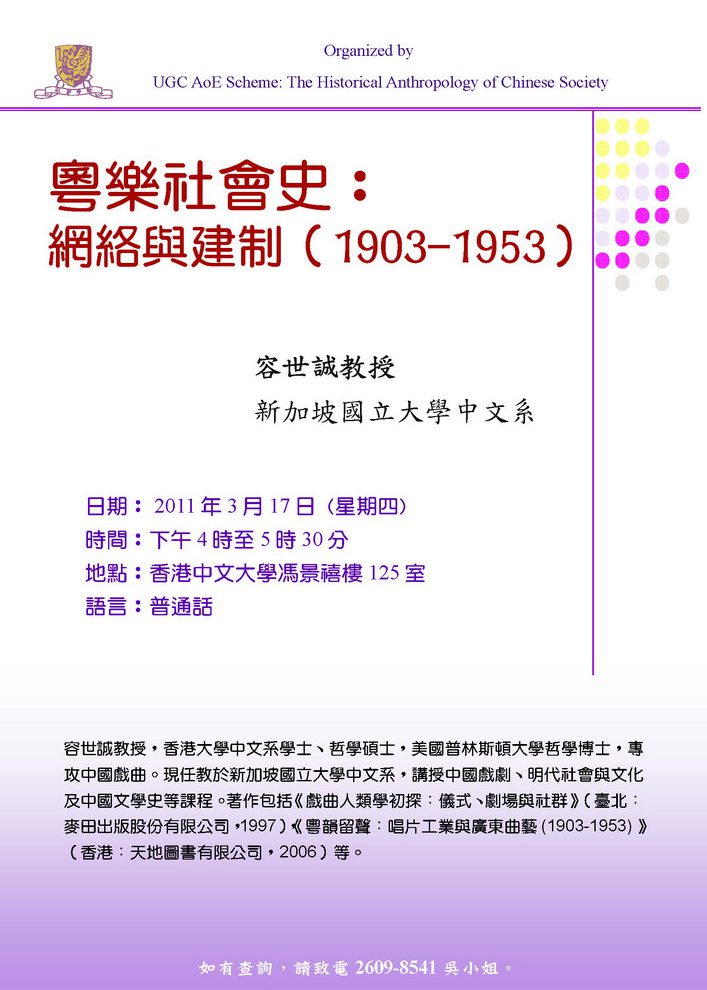 Organized by

UGC AoE Scheme: The Historical Anthropology of Chinese Society

粵樂社會史：
網絡與建制（1903-1953）

容世誠教授

新加坡國立大學中文系

日期：2011年3月17日（星期四）
時間：下午4時至5時30分
地點：香港中文大學馮景禧樓125室
語言：普通話

容世誠教授，香港大學中文系學士、哲學碩士，美國普林斯頓大學哲學博士，專攻中國戲曲。現任教於新加坡國立大學中文系，講授中國戲劇、明代社會與文化及中國文學史等課程。著作包括《戲曲人類學初探：儀式、劇場與社群》（臺北：麥田出版股份有限公司，1997）《粵韻留聲：唱片工業與廣東曲藝(1903-1953)》（香港：天地圖書有限公司，2006）等。

如有查詢，請致電2609-8541吳小姐。